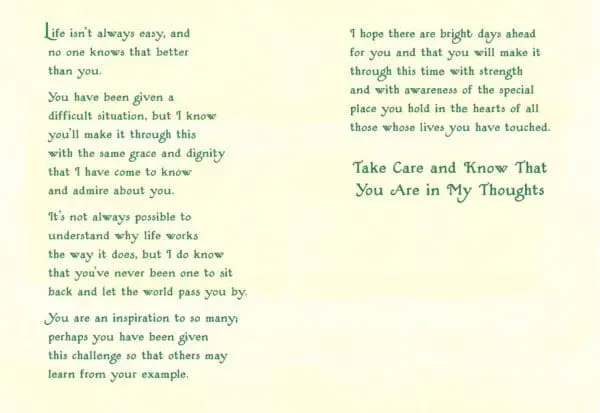 Life isn't always easy, and no one knows that better than you.

You have been given a difficult situation, but I know you'll make it through this with the same grace and dignity that I have come to know and admire about you.

It's not always possible to understand why life works the way it does, but I do know that you've never been one to sit back and let the world pass you by.

You are an inspiration to so many; perhaps you have been given this challenge so that others may learn from your example.

I hope there are bright days ahead for you and that you will make it through this time with strength and with awareness of the special place you hold in the hearts of all those whose lives you have touched.

Take Care and Know That You Are in My Thoughts